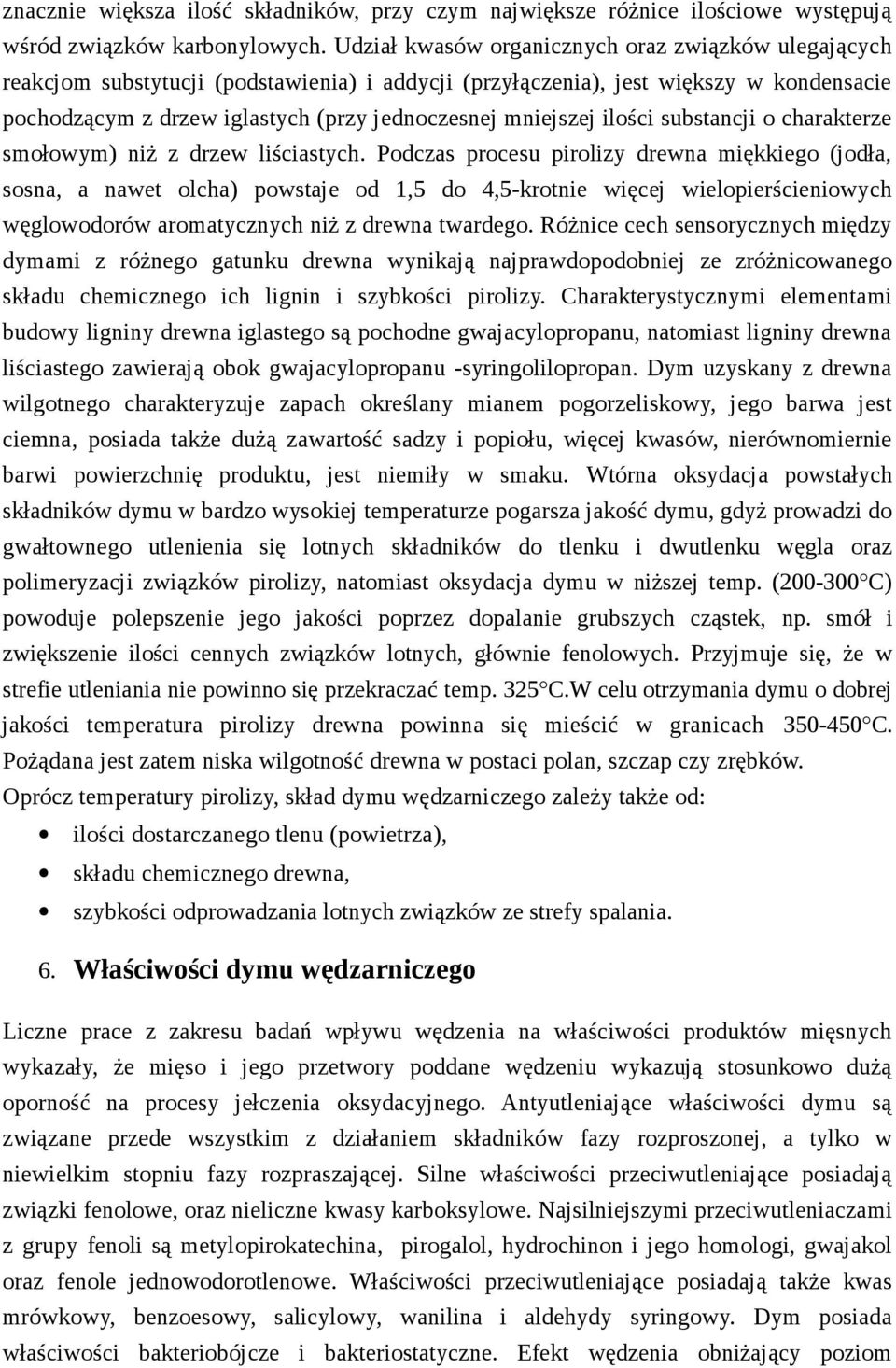 znacznie większa ilość składników, przy czym największe różnice ilościowe występują wśród związków karbonylowych. Udział kwasów organicznych oraz związków ulegających reakcjom substytucji (podstawienia) i addycji (przyłączenia), jest większy w kondensacie pochodzącym z drzew iglastych (przy jednoczesnej mniejszej ilości substancji o charakterze smołowym) niż z drzew liściastych. Podczas procesu pirolizy drewna miękkiego (jodła, sosna, a nawet olcha) powstaje od 1,5 do 4,5-krotnie więcej wielopierścieniowych węglowodorów aromatycznych niż z drewna twardego. Różnice cech sensorycznych między dymami z różnego gatunku drewna wynikają najprawdopodobniej ze zróżnicowanego składu chemicznego ich lignin i szybkości pirolizy. Charakterystycznymi elementami budowy ligniny drewna iglastego są pochodne gwajacylopropanu, natomiast ligniny drewna liściastego zawierają obok gwajacylopropanu -syringolilopropan. Dym uzyskany z drewna wilgotnego charakteryzuje zapach określany mianem pogorzeliskowy, jego barwa jest ciemna, posiada także dużą zawartość sadzy i popiołu, więcej kwasów, nierównomiernie barwi powierzchnię produktu, jest niemiły w smaku. Wtórna oksydacja powstałych składników dymu w bardzo wysokiej temperaturze pogarsza jakość dymu, gdyż prowadzi do gwałtownego utlenienia się lotnych składników do tlenku i dwutlenku węgla oraz polimeryzacji związków pirolizy, natomiast oksydacja dymu w niższej temp. (200-300°C) powoduje polepszenie jego jakości poprzez dopalanie grubszych cząstek, np. smół i zwiększenie ilości cennych związków lotnych, głównie fenolowych. Przyjmuje się, że w strefie utleniania nie powinno się przekraczać temp. 325°C.W celu otrzymania dymu o dobrej jakości temperatura pirolizy drewna powinna się mieścić w granicach 350-450°C. Pożądana jest zatem niska wilgotność drewna w postaci polan, szczap czy zrębków.
Oprócz temperatury pirolizy, skład dymu wędzarniczego zależy także od:
• ilości dostarczanego tlenu (powietrza),
• składu chemicznego drewna,
• szybkości odprowadzania lotnych związków ze strefy spalania.

6. Właściwości dymu wędzarniczego

Liczne prace z zakresu badań wpływu wędzenia na właściwości produktów mięsnych wykazały, że mięso i jego przetwory poddane wędzeniu wykazują stosunkowo dużą oporność na procesy jełczenia oksydacyjnego. Antyutleniające właściwości dymu są związane przede wszystkim z działaniem składników fazy rozproszonej, a tylko w niewielkim stopniu fazy rozpraszającej. Silne właściwości przeciwutleniające posiadają związki fenolowe, oraz nieliczne kwasy karboksylowe. Najsilniejszymi przeciwutleniaczami z grupy fenoli są metylopirokatechina, pirogalol, hydrochinon i jego homologi, gwajakol oraz fenole jednowodorotlenowe. Właściwości przeciwutleniające posiadają także kwas mrówkowy, benzoesowy, salicylowy, wanilina i aldehydy syringowy. Dym posiada właściwości bakteriobójcze i bakteriostatyczne. Efekt wędzenia obniżający poziom